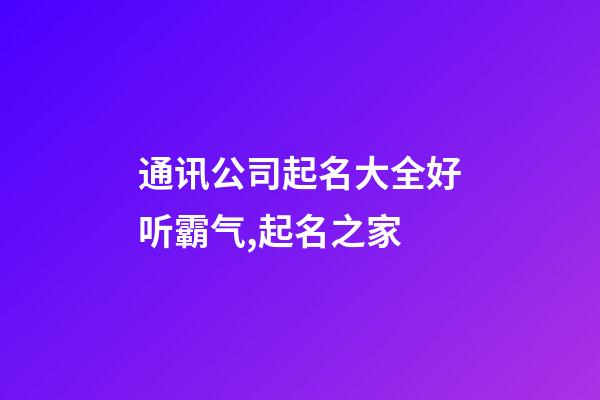 通讯公司起名大全好听霸气,起名之家